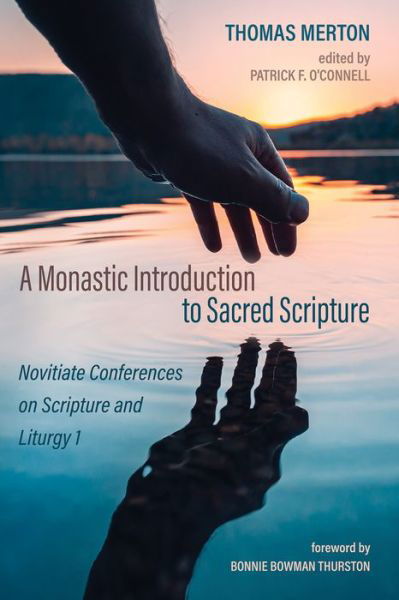 THOMAS MERTON
edited by
PATRICK F. O'CONNELL

A Monastic Introduction to Sacred Scripture

Novitiate Conferences on Scripture and Liturgy 1

foreword by
BONNIE BOWMAN THURSTON